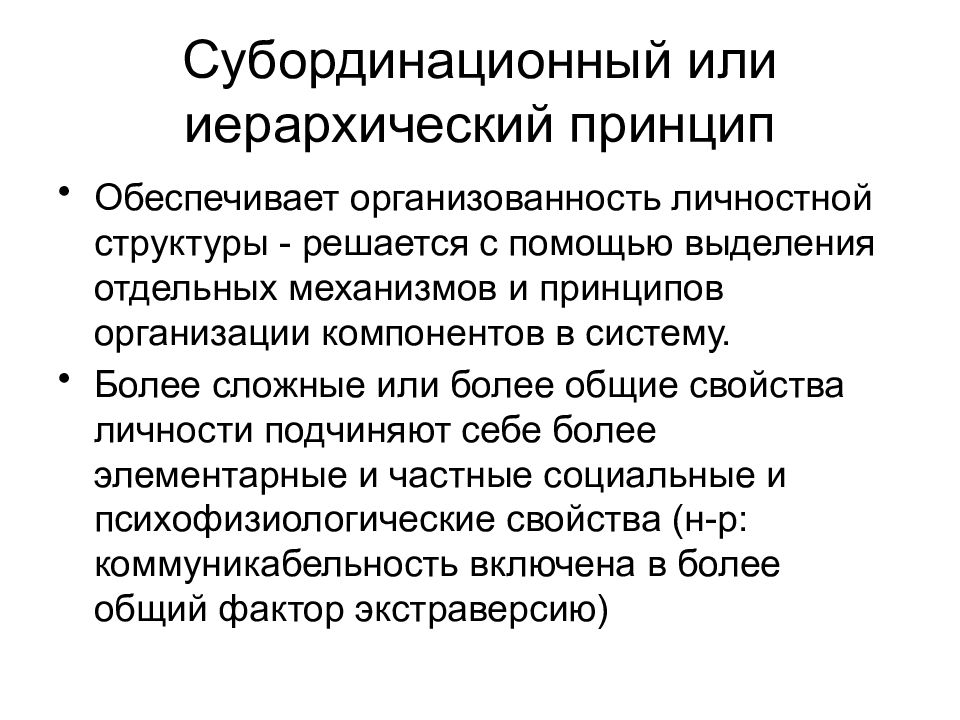 Субординационный или иерархический принцип

• Обеспечивает организованность личностной структуры - решается с помощью выделения отдельных механизмов и принципов организации компонентов в систему.

• Более сложные или более общие свойства личности подчиняют себе более элементарные и частные социальные и психофизиологические свойства (н-р: коммуникабельность включена в более общий фактор экстраверсию)